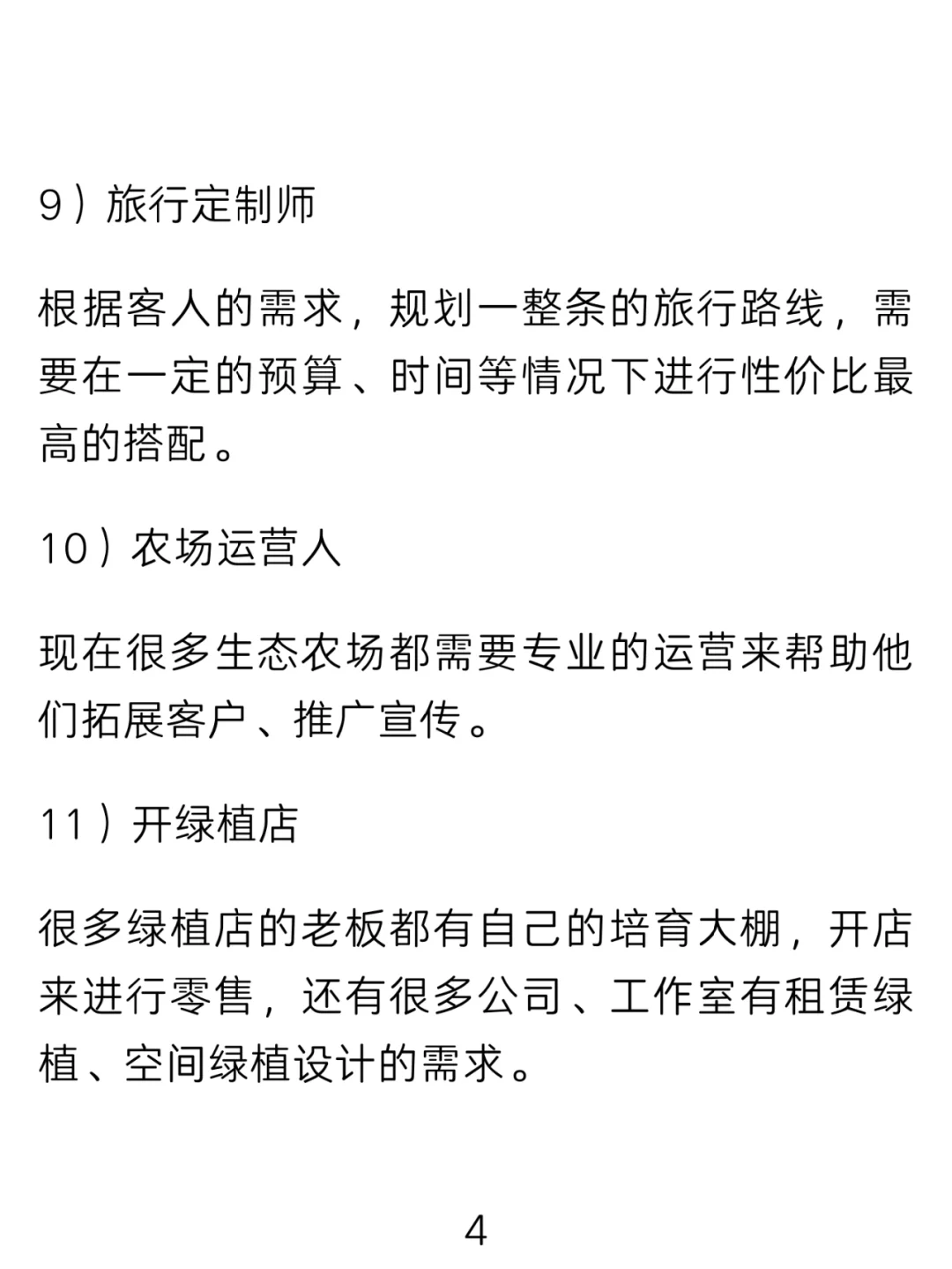 9）旅行定制师

根据客人的需求，规划一整条的旅行路线，需要在一定的预算、时间等情况下进行性价比最高的搭配。

10）农场运营人

现在很多生态农场都需要专业的运营来帮助他们拓展客户、推广宣传。

11）开绿植店

很多绿植店的老板都有自己的培育大棚，开店来进行零售，还有很多公司、工作室有租赁绿植、空间绿植设计的需求。

4